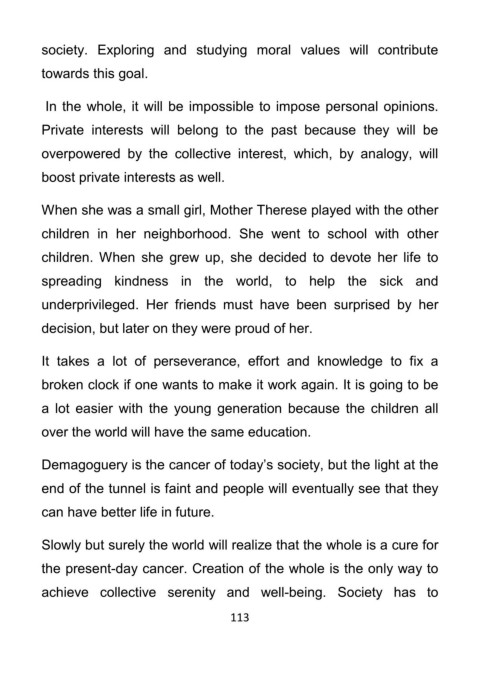 society. Exploring and studying moral values will contribute towards this goal.

In the whole, it will be impossible to impose personal opinions. Private interests will belong to the past because they will be overpowered by the collective interest, which, by analogy, will boost private interests as well.

When she was a small girl, Mother Therese played with the other children in her neighborhood. She went to school with other children. When she grew up, she decided to devote her life to spreading kindness in the world, to help the sick and underprivileged. Her friends must have been surprised by her decision, but later on they were proud of her.

It takes a lot of perseverance, effort and knowledge to fix a broken clock if one wants to make it work again. It is going to be a lot easier with the young generation because the children all over the world will have the same education.

Demagoguery is the cancer of today's society, but the light at the end of the tunnel is faint and people will eventually see that they can have better life in future.

Slowly but surely the world will realize that the whole is a cure for the present-day cancer. Creation of the whole is the only way to achieve collective serenity and well-being. Society has to

113